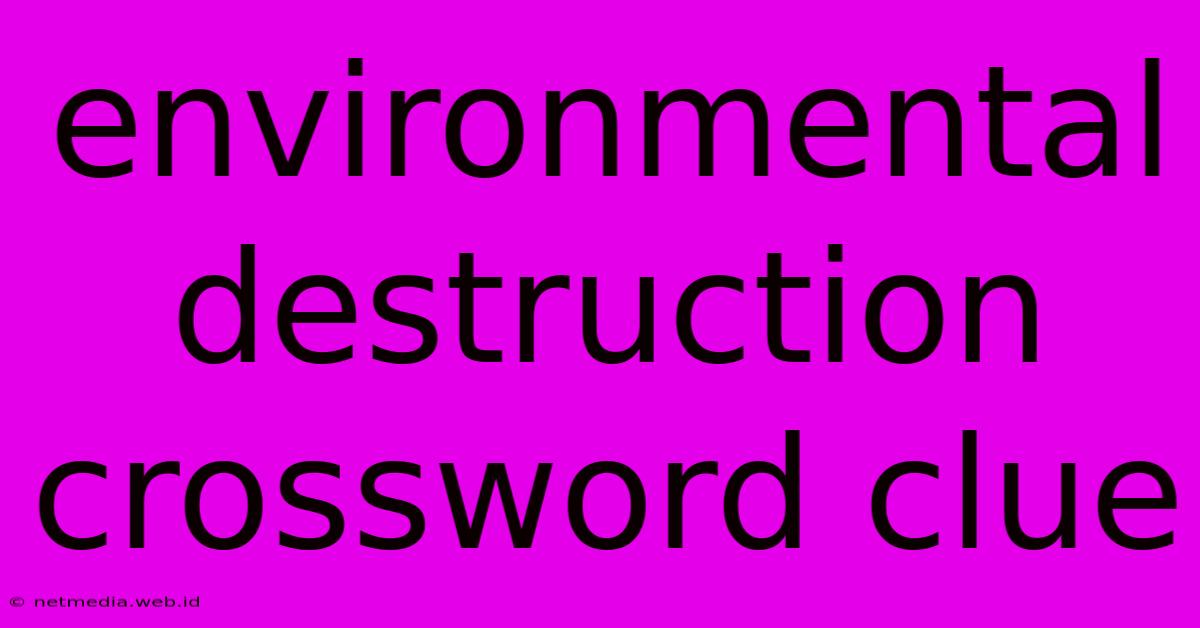 environmental destruction crossword clue

© netmedia.web.id